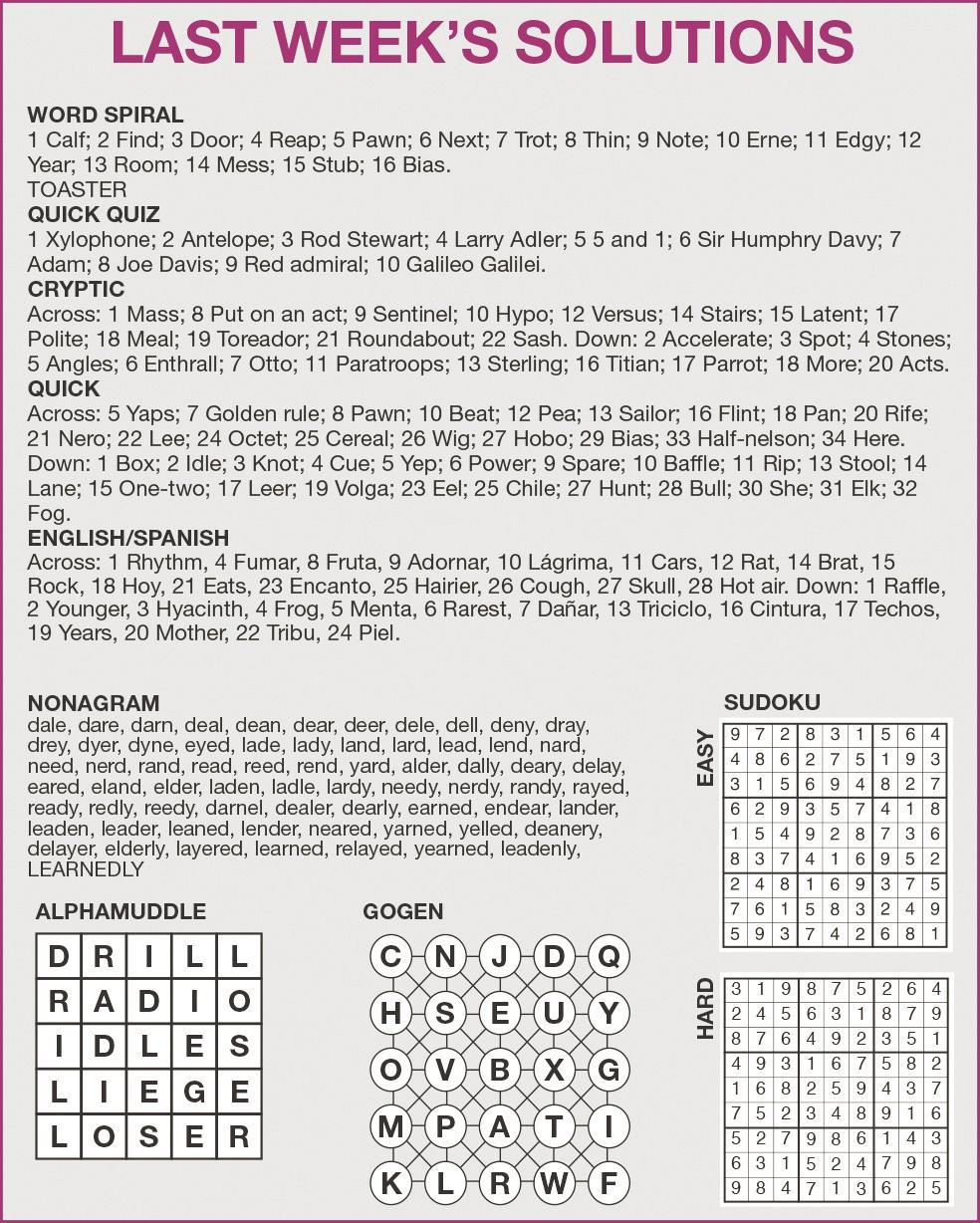 LAST WEEK'S SOLUTIONS

WORD SPIRAL
1 Calf; 2 Find; 3 Door; 4 Reap; 5 Pawn; 6 Next; 7 Trot; 8 Thin; 9 Note; 10 Erne; 11 Edgy; 12 Year; 13 Room; 14 Mess; 15 Stub; 16 Bias.
TOASTER

QUICK QUIZ
1 Xylophone; 2 Antelope; 3 Rod Stewart; 4 Larry Adler; 5 5 and 1; 6 Sir Humphry Davy; 7 Adam; 8 Joe Davis; 9 Red admiral; 10 Galileo Galilei.

CRYPTIC
Across: 1 Mass; 8 Put on an act; 9 Sentinel; 10 Hypo; 12 Versus; 14 Stairs; 15 Latent; 17 Polite; 18 Meal; 19 Toreador; 21 Roundabout; 22 Sash. Down: 2 Accelerate; 3 Spot; 4 Stones; 5 Angles; 6 Enthrall; 7 Otto; 11 Paratroops; 13 Sterling; 16 Titian; 17 Parrot; 18 More; 20 Acts.

QUICK
Across: 5 Yaps; 7 Golden rule; 8 Pawn; 10 Beat; 12 Pea; 13 Sailor; 16 Flint; 18 Pan; 20 Rife; 21 Nero; 22 Lee; 24 Octet; 25 Cereal; 26 Wig; 27 Hobo; 29 Bias; 33 Half-nelson; 34 Here. Down: 1 Box; 2 Idle; 3 Knot; 4 Cue; 5 Yep; 6 Power; 9 Spare; 10 Baffle; 11 Rip; 13 Stool; 14 Lane; 15 One-two; 17 Leer; 19 Volga; 23 Eel; 25 Chile; 27 Hunt; 28 Bull; 30 She; 31 Elk; 32 Fog.

ENGLISH/SPANISH
Across: 1 Rhythm, 4 Fumar, 8 Fruta, 9 Adornar, 10 Lágrima, 11 Cars, 12 Rat, 14 Brat, 15 Rock, 18 Hoy, 21 Eats, 23 Encanto, 25 Hairier, 26 Cough, 27 Skull, 28 Hot air. Down: 1 Raffle, 2 Younger, 3 Hyacinth, 4 Frog, 5 Menta, 6 Rarest, 7 Dañar, 13 Triciclo, 16 Cintura, 17 Techos, 19 Years, 20 Mother, 22 Tribu, 24 Piel.

NONAGRAM
dale, dare, darn, deal, dean, dear, deer, dele, dell, deny, dray, drey, dyer, dyne, eyed, lade, lady, land, lard, lead, lend, nard, need, nerd, rand, read, reed, rend, yard, alder, dally, deary, delay, eared, eland, elder, laden, ladle, lardy, needy, nerdy, randy, rayed, ready, redly, reedy, darnel, dealer, dearly, earned, endear, lander, leaden, leader, leaned, lender, neared, yarned, yelled, deanery, delayer, elderly, layered, learned, relayed, yearned, leadenly, LEARNEDLY

ALPHAMUDDLE
| D | R | I | L | L |
|---|---|---|---|---|
| R | A | D | I | O |
| I | D | L | E | S |
| L | I | E | G | E |
| L | O | S | E | R |

GOGEN
| C | N | J | D | Q |
|---|---|---|---|---|
| H | S | E | U | Y |
| O | V | B | X | G |
| M | P | A | T | I |
| K | L | R | W | F |

SUDOKU

EASY
| 9 | 7 | 2 | 8 | 3 | 1 | 5 | 6 | 4 |
|---|---|---|---|---|---|---|---|---|
| 4 | 8 | 6 | 2 | 7 | 5 | 1 | 9 | 3 |
| 3 | 1 | 5 | 6 | 9 | 4 | 8 | 2 | 7 |
| 6 | 2 | 9 | 3 | 5 | 7 | 4 | 1 | 8 |
| 1 | 5 | 4 | 9 | 2 | 8 | 7 | 3 | 6 |
| 8 | 3 | 7 | 4 | 1 | 6 | 9 | 5 | 2 |
| 2 | 4 | 8 | 1 | 6 | 9 | 3 | 7 | 5 |
| 7 | 6 | 1 | 5 | 8 | 3 | 2 | 4 | 9 |
| 5 | 9 | 3 | 7 | 4 | 2 | 6 | 8 | 1 |

HARD
| 3 | 1 | 9 | 8 | 7 | 5 | 2 | 6 | 4 |
|---|---|---|---|---|---|---|---|---|
| 2 | 4 | 5 | 6 | 3 | 1 | 8 | 7 | 9 |
| 8 | 7 | 6 | 4 | 9 | 2 | 3 | 5 | 1 |
| 4 | 9 | 3 | 1 | 6 | 7 | 5 | 8 | 2 |
| 1 | 6 | 8 | 2 | 5 | 9 | 4 | 3 | 7 |
| 7 | 5 | 2 | 3 | 4 | 8 | 9 | 1 | 6 |
| 5 | 2 | 7 | 9 | 8 | 6 | 1 | 4 | 3 |
| 6 | 3 | 1 | 5 | 2 | 4 | 7 | 9 | 8 |
| 9 | 8 | 4 | 7 | 1 | 3 | 6 | 2 | 5 |